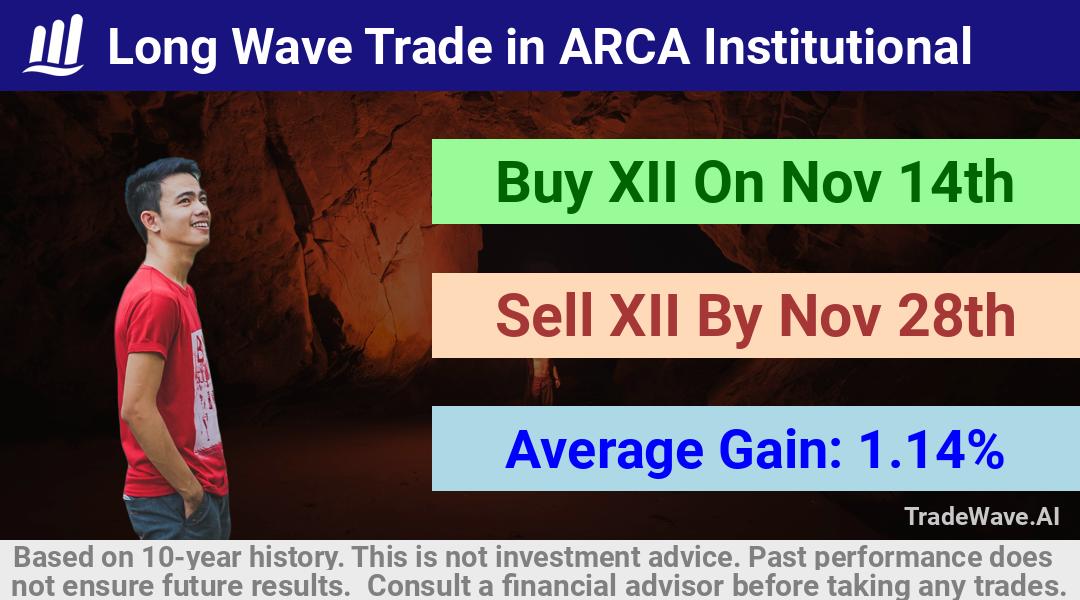 Long Wave Trade in ARCA Institutional

Buy XII On Nov 14th

Sell XII By Nov 28th

Average Gain: 1.14%

TradeWave.AI

Based on 10-year history. This is not investment advice. Past performance does not ensure future results. Consult a financial advisor before taking any trades.